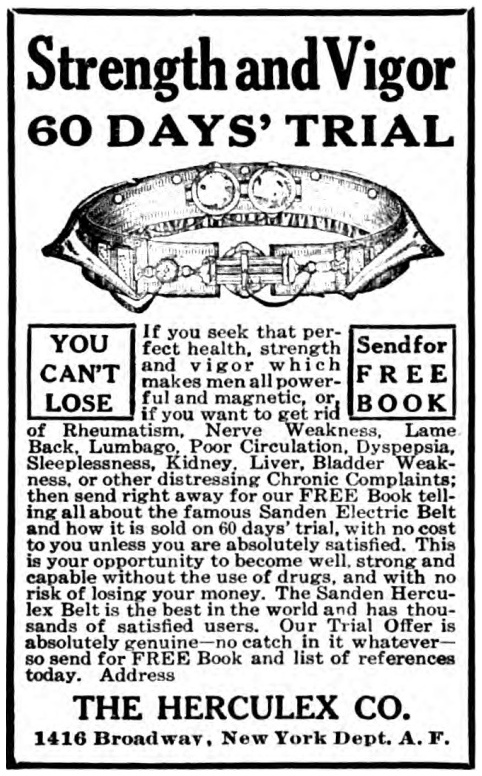 Strength and Vigor
60 DAYS' TRIAL

YOU CAN'T LOSE

Send for FREE BOOK

If you seek that perfect health, strength and vigor which makes men all powerful and magnetic, or, if you want to get rid of Rheumatism, Nerve Weakness, Lame Back, Lumbago, Poor Circulation, Dyspepsia, Sleeplessness, Kidney, Liver, Bladder Weakness, or other distressing Chronic Complaints; then send right away for our FREE Book telling all about the famous Sanden Electric Belt and how it is sold on 60 days' trial, with no cost to you unless you are absolutely satisfied. This is your opportunity to become well, strong and capable without the use of drugs, and with no risk of losing your money. The Sanden Herculex Belt is the best in the world and has thousands of satisfied users. Our Trial Offer is absolutely genuine—no catch in it whatever—so send for FREE Book and list of references today. Address

THE HERCULEX CO.
1416 Broadway, New York Dept. A. F.